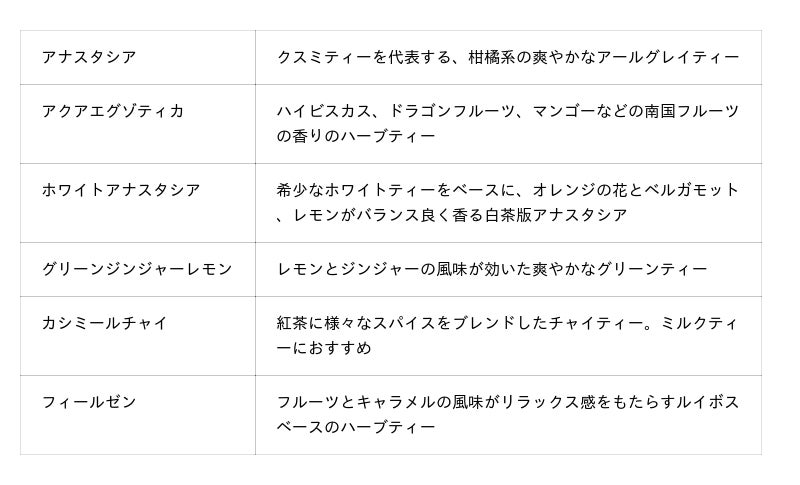 | アナスタシア | クスミティーを代表する、柑橘系の爽やかなアールグレイティー |
|---|---|
| アクアエグゾティカ | ハイビスカス、ドラゴンフルーツ、マンゴーなどの南国フルーツの香りのハーブティー |
| ホワイトアナスタシア | 希少なホワイトティーをベースに、オレンジの花とベルガモット、レモンがバランス良く香る白茶版アナスタシア |
| グリーンジンジャーレモン | レモンとジンジャーの風味が効いた爽やかなグリーンティー |
| カシミールチャイ | 紅茶に様々なスパイスをブレンドしたチャイティー。ミルクティーにおすすめ |
| フィールゼン | フルーツとキャラメルの風味がリラックス感をもたらすルイボスベースのハーブティー |